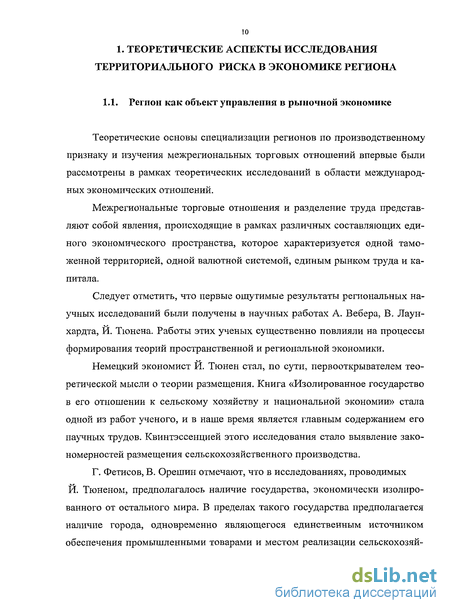 10

1. ТЕОРЕТИЧЕСКИЕ АСПЕКТЫ ИССЛЕДОВАНИЯ ТЕРРИТОРИАЛЬНОГО РИСКА В ЭКОНОМИКЕ РЕГИОНА

1.1. Регион как объект управления в рыночной экономике

Теоретические основы специализации регионов по производственному признаку и изучения межрегиональных торговых отношений впервые были рассмотрены в рамках теоретических исследований в области международных экономических отношений.

Межрегиональные торговые отношения и разделение труда представляют собой явления, происходящие в рамках различных составляющих единого экономического пространства, которое характеризуется одной таможенной территорией, одной валютной системой, единым рынком труда и капитала.

Следует отметить, что первые ощутимые результаты региональных научных исследований были получены в научных работах А. Вебера, В. Лаунхардта, Й. Тюнена. Работы этих ученых существенно повлияли на процессы формирования теорий пространственной и региональной экономики.

Немецкий экономист Й. Тюнен стал, по сути, первооткрывателем теоретической мысли о теории размещения. Книга «Изолированное государство в его отношении к сельскому хозяйству и национальной экономии» стала одной из работ ученого, и в наше время является главным содержанием его научных трудов. Квинтэссенцией этого исследования стало выявление закономерностей размещения сельскохозяйственного производства.

Г. Фетисов, В. Орешин отмечают, что в исследованиях, проводимых Й. Тюненом, предполагалось наличие государства, экономически изолированного от остального мира. В пределах такого государства предполагается наличие города, одновременно являющегося единственным источником обеспечения промышленными товарами и местом реализации сельскохозяй-

dsLib.net
библиотека диссертаций